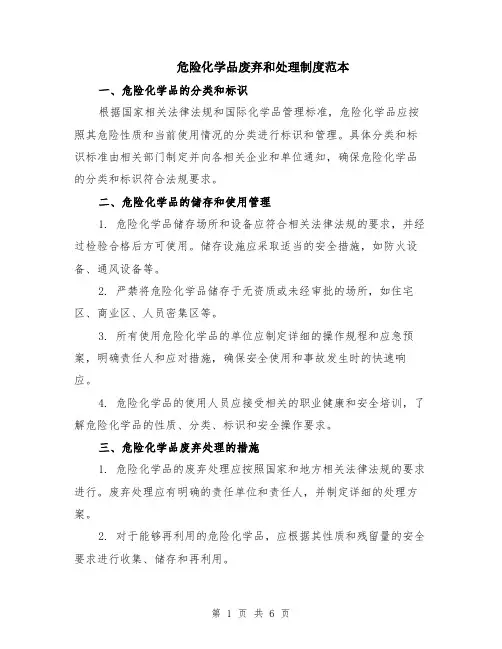 危险化学品废弃和处理制度范本

一、危险化学品的分类和标识

根据国家相关法律法规和国际化学品管理标准，危险化学品应按照其危险性质和当前使用情况的分类进行标识和管理。具体分类和标识标准由相关部门制定并向各相关企业和单位通知，确保危险化学品的分类和标识符合法规要求。

二、危险化学品的储存和使用管理

1. 危险化学品储存场所和设备应符合相关法律法规的要求，并经过检验合格后方可使用。储存设施应采取适当的安全措施，如防火设备、通风设备等。

2. 严禁将危险化学品储存于无资质或未经审批的场所，如住宅区、商业区、人员密集区等。

3. 所有使用危险化学品的单位应制定详细的操作规程和应急预案，明确责任人和应对措施，确保安全使用和事故发生时的快速响应。

4. 危险化学品的使用人员应接受相关的职业健康和安全培训，了解危险化学品的性质、分类、标识和安全操作要求。

三、危险化学品废弃处理的措施

1. 危险化学品的废弃处理应按照国家和地方相关法律法规的要求进行。废弃处理应有明确的责任单位和责任人，并制定详细的处理方案。

2. 对于能够再利用的危险化学品，应根据其性质和残留量的安全要求进行收集、储存和再利用。

第 1 页 共 6 页